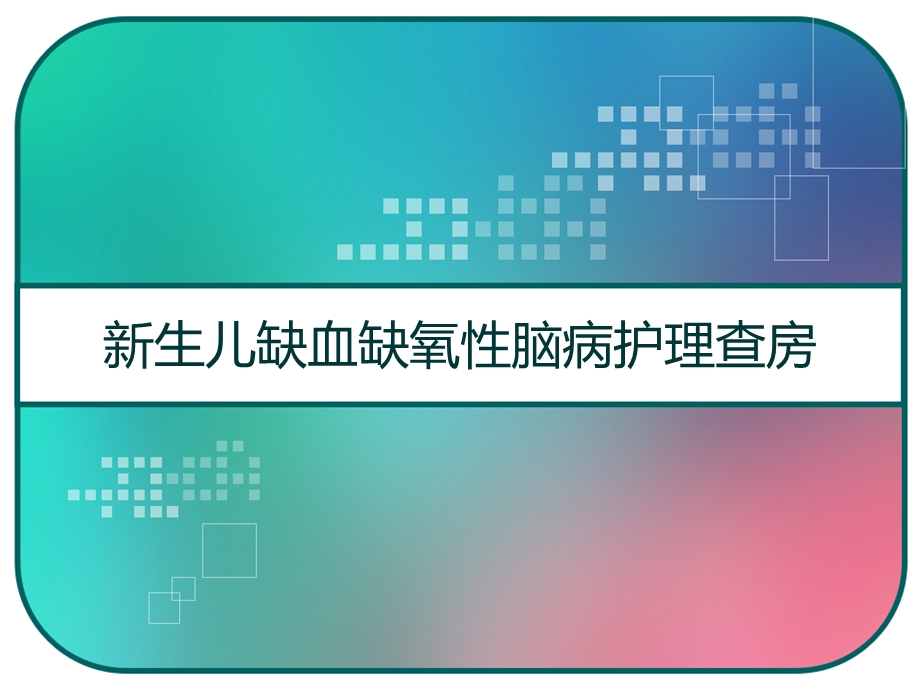 新生儿缺血缺氧性脑病护理查房